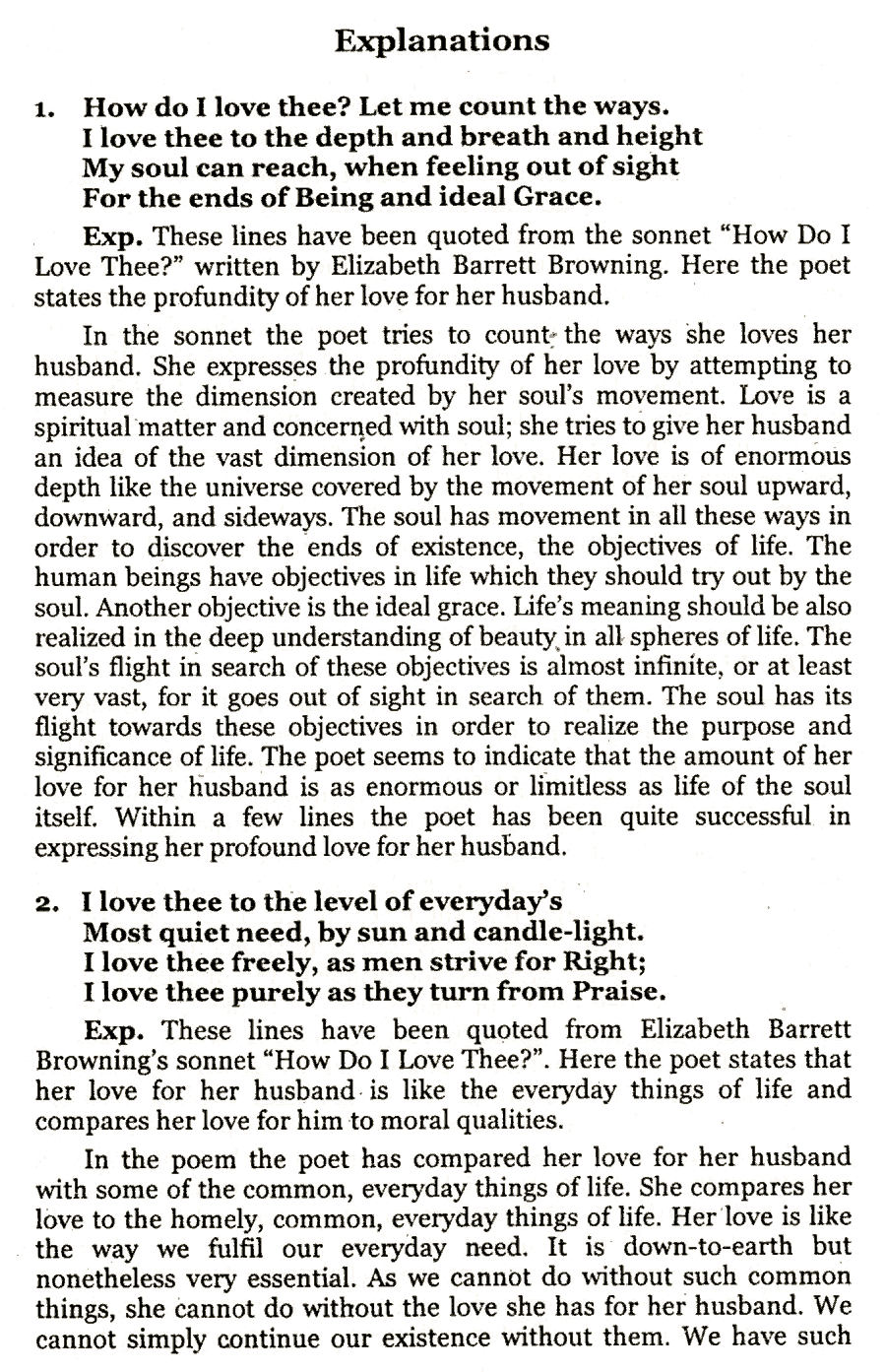 Explanations

1. How do I love thee? Let me count the ways.
I love thee to the depth and breath and height
My soul can reach, when feeling out of sight
For the ends of Being and ideal Grace.

Exp. These lines have been quoted from the sonnet "How Do I Love Thee?" written by Elizabeth Barrett Browning. Here the poet states the profundity of her love for her husband.

In the sonnet the poet tries to count the ways she loves her husband. She expresses the profundity of her love by attempting to measure the dimension created by her soul's movement. Love is a spiritual matter and concerned with soul; she tries to give her husband an idea of the vast dimension of her love. Her love is of enormous depth like the universe covered by the movement of her soul upward, downward, and sideways. The soul has movement in all these ways in order to discover the ends of existence, the objectives of life. The human beings have objectives in life which they should try out by the soul. Another objective is the ideal grace. Life's meaning should be also realized in the deep understanding of beauty in all spheres of life. The soul's flight in search of these objectives is almost infinite, or at least very vast, for it goes out of sight in search of them. The soul has its flight towards these objectives in order to realize the purpose and significance of life. The poet seems to indicate that the amount of her love for her husband is as enormous or limitless as life of the soul itself. Within a few lines the poet has been quite successful in expressing her profound love for her husband.

2. I love thee to the level of everyday's
Most quiet need, by sun and candle-light.
I love thee freely, as men strive for Right;
I love thee purely as they turn from Praise.

Exp. These lines have been quoted from Elizabeth Barrett Browning's sonnet "How Do I Love Thee?". Here the poet states that her love for her husband is like the everyday things of life and compares her love for him to moral qualities.

In the poem the poet has compared her love for her husband with some of the common, everyday things of life. She compares her love to the homely, common, everyday things of life. Her love is like the way we fulfil our everyday need. It is down-to-earth but nonetheless very essential. As we cannot do without such common things, she cannot do without the love she has for her husband. We cannot simply continue our existence without them. We have such